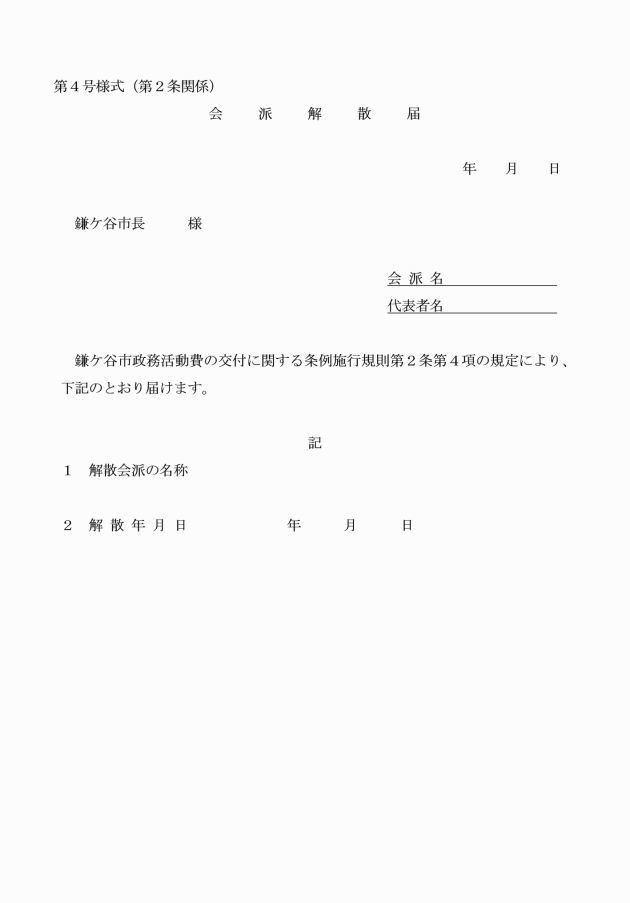 第４号様式（第２条関係）

会　派　解　散　届

年　月　日

鎌ケ谷市長　　様

会 派 名

代表者名

鎌ケ谷市政務活動費の交付に関する条例施行規則第２条第４項の規定により、下記のとおり届けます。

記

１　解散会派の名称

２　解 散 年 月 日　　　年　　月　　日